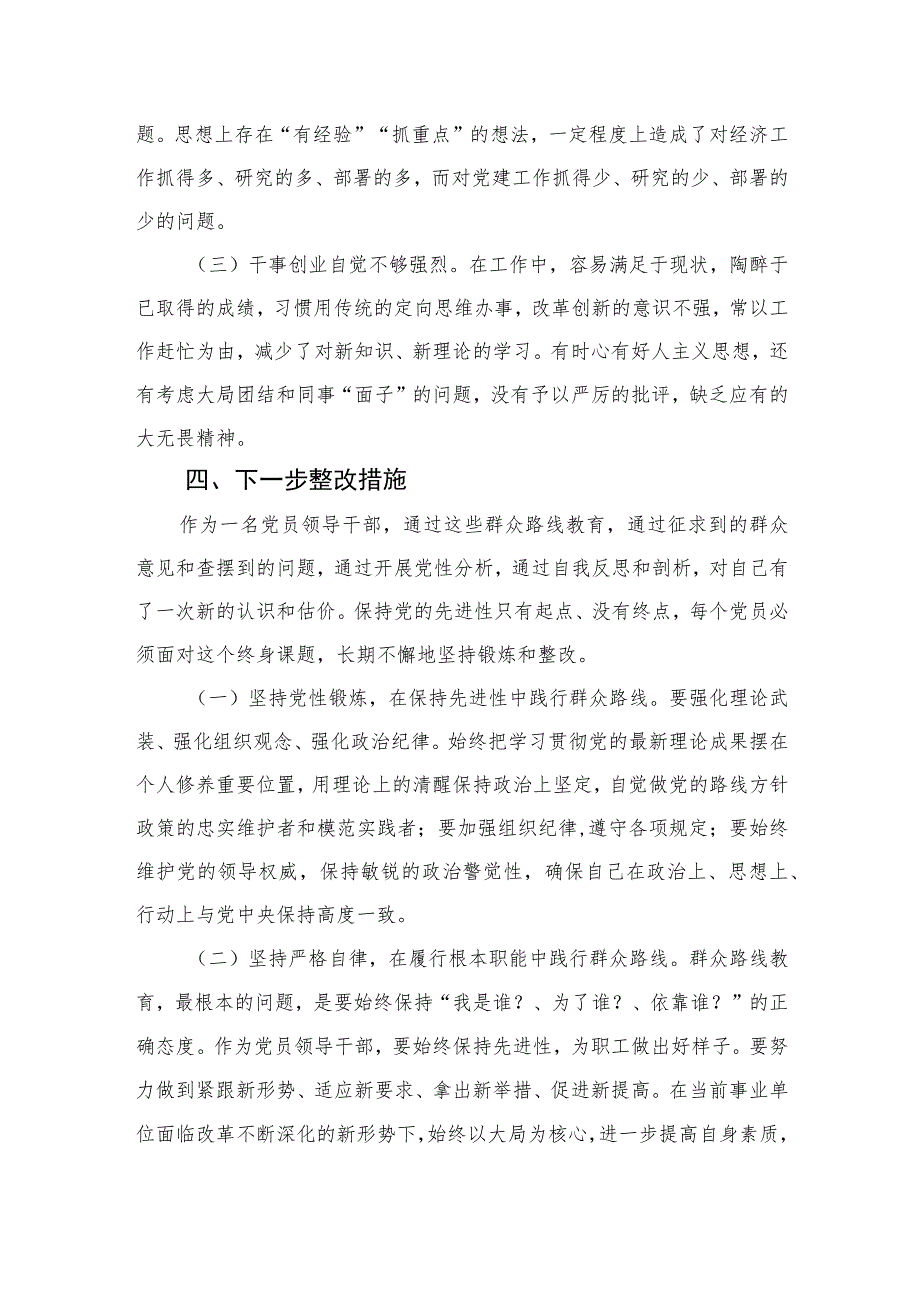 题。思想上存在“有经验”“抓重点”的想法，一定程度上造成了对经济工作抓得多、研究的多、部署的多，而对党建工作抓得少、研究的少、部署的少的问题。

（三）干事创业自觉不够强烈。在工作中，容易满足于现状，陶醉于已取得的成绩，习惯用传统的定向思维办事，改革创新的意识不强，常以工作赶忙为由，减少了对新知识、新理论的学习。有时心有好人主义思想，还有考虑大局团结和同事“面子”的问题，没有予以严厉的批评，缺乏应有的大无畏精神。

四、下一步整改措施

作为一名党员领导干部，通过这些群众路线教育，通过征求到的群众意见和查摆到的问题，通过开展党性分析，通过自我反思和剖析，对自己有了一次新的认识和估价。保持党的先进性只有起点、没有终点，每个党员必须面对这个终身课题，长期不懈地坚持锻炼和整改。

（一）坚持党性锻炼，在保持先进性中践行群众路线。要强化理论武装、强化组织观念、强化政治纪律。始终把学习贯彻党的最新理论成果摆在个人修养重要位置，用理论上的清醒保持政治上坚定，自觉做党的路线方针政策的忠实维护者和模范实践者；要加强组织纪律，遵守各项规定；要始终维护党的领导权威，保持敏锐的政治警觉性，确保自己在政治上、思想上、行动上与党中央保持高度一致。

（二）坚持严格自律，在履行根本职能中践行群众路线。群众路线教育，最根本的问题，是要始终保持“我是谁？、为了谁？、依靠谁？”的正确态度。作为党员领导干部，要始终保持先进性，为职工做出好样子。要努力做到紧跟新形势、适应新要求、拿出新举措、促进新提高。在当前事业单位面临改革不断深化的新形势下，始终以大局为核心，进一步提高自身素质，